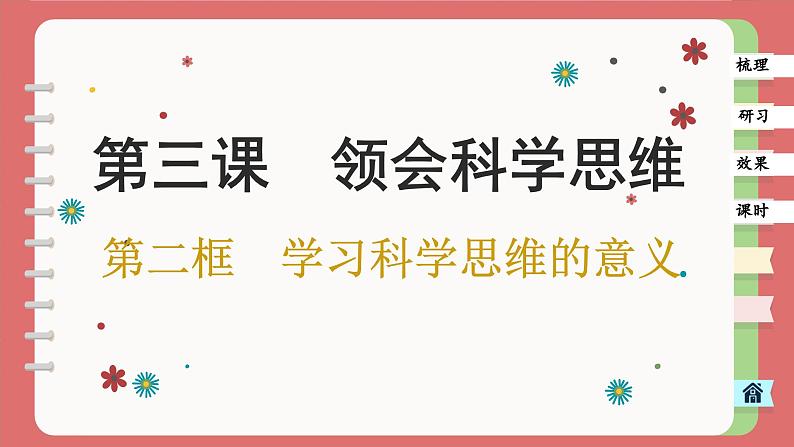 第三课　领会科学思维

第二框　学习科学思维的意义

梳理

研习

效果

课时